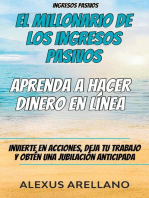 INGRESOS PASIVOS

EL MILLONARIO DE LOS INGRESOS PASIVOS

APRENDA A HACER DINERO EN LÍNEA

INVIERTE EN ACCIONES, DEJA TU TRABAJO Y OBTÉN UNA JUBILACIÓN ANTICIPADA

ALEXUS ARELLANO